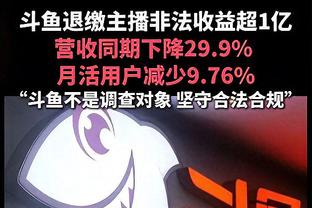 斗鱼退缴主播非法收益超1亿
营收同期下降29.9%
月活用户减少9.76%
“斗鱼不是调查对象 坚守合法合规”